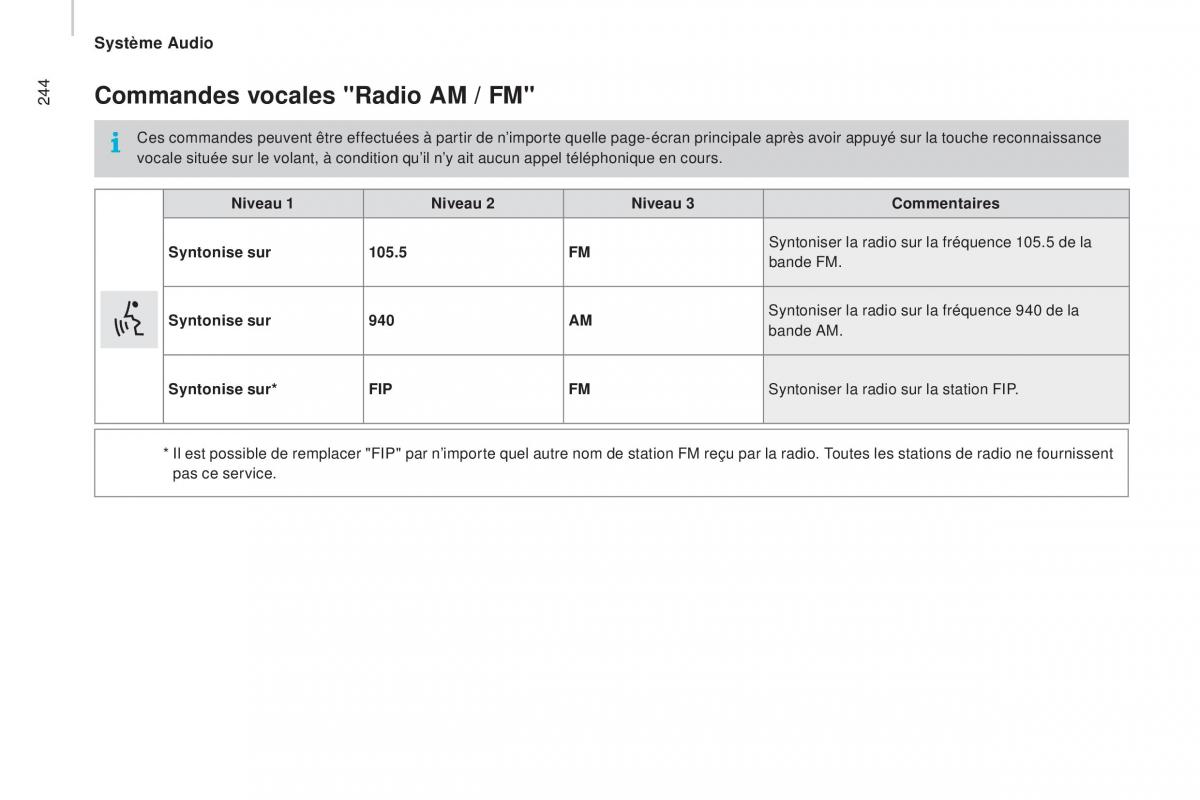 Système Audio

244

Commandes vocales "Radio AM / FM"

Ces commandes peuvent être effectuées à partir de n'importe quelle page-écran principale après avoir appuyé sur la touche reconnaissance vocale située sur le volant, à condition qu'il n'y ait aucun appel téléphonique en cours.

| Niveau 1 | Niveau 2 | Niveau 3 | Commentaires |
|---|---|---|---|
| Syntonise sur | 105.5 | FM | Syntoniser la radio sur la fréquence 105.5 de la bande FM. |
| Syntonise sur | 940 | AM | Syntoniser la radio sur la fréquence 940 de la bande AM. |
| Syntonise sur* | FIP | FM | Syntoniser la radio sur la station FIP. |

* Il est possible de remplacer "FIP" par n'importe quel autre nom de station FM reçu par la radio. Toutes les stations de radio ne fournissent pas ce service.